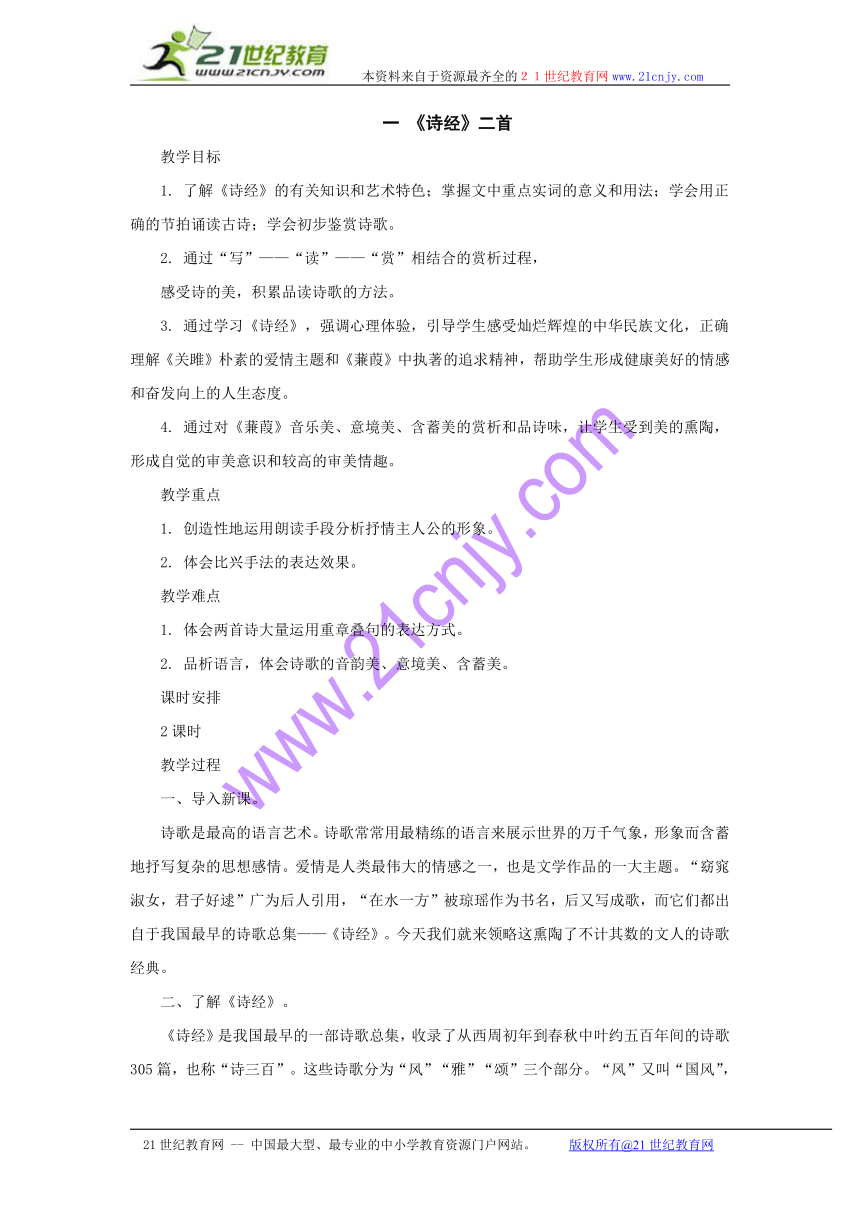 21世纪教育
www.21cnjy.com
本资料来自于资源最齐全的２１世纪教育网www.21cnjy.com

一 《诗经》二首

教学目标

1. 了解《诗经》的有关知识和艺术特色；掌握文中重点实词的意义和用法；学会用正确的节拍诵读古诗；学会初步鉴赏诗歌。

2. 通过“写”——“读”——“赏”相结合的赏析过程，

感受诗的美，积累品读诗歌的方法。

3. 通过学习《诗经》，强调心理体验，引导学生感受灿烂辉煌的中华民族文化，正确理解《关雎》朴素的爱情主题和《蒹葭》中执著的追求精神，帮助学生形成健康美好的情感和奋发向上的人生态度。

4. 通过对《蒹葭》音乐美、意境美、含蓄美的赏析和品诗味，让学生受到美的熏陶，形成自觉的审美意识和较高的审美情趣。

教学重点

1. 创造性地运用朗读手段分析抒情主人公的形象。

2. 体会比兴手法的表达效果。

教学难点

1. 体会两首诗大量运用重章叠句的表达方式。

2. 品析语言，体会诗歌的音韵美、意境美、含蓄美。

课时安排

2课时

教学过程

一、导入新课。

诗歌是最高的语言艺术。诗歌常常用最精练的语言来展示世界的万千气象，形象而含蓄地抒写复杂的思想感情。爱情是人类最伟大的情感之一，也是文学作品的一大主题。“窈窕淑女，君子好逑”广为后人引用，“在水一方”被琼瑶作为书名，后又写成歌，而它们都出自于我国最早的诗歌总集——《诗经》。今天我们就来领略这熏陶了不计其数的文人的诗歌经典。

二、了解《诗经》。

《诗经》是我国最早的一部诗歌总集，收录了从西周初年到春秋中叶约五百年间的诗歌305篇，也称“诗三百”。这些诗歌分为“风”“雅”“颂”三个部分。“风”又叫“国风”，

www.21cnjy.com

21世纪教育网 -- 中国最大型、最专业的中小学教育资源门户网站。 版权所有@21世纪教育网